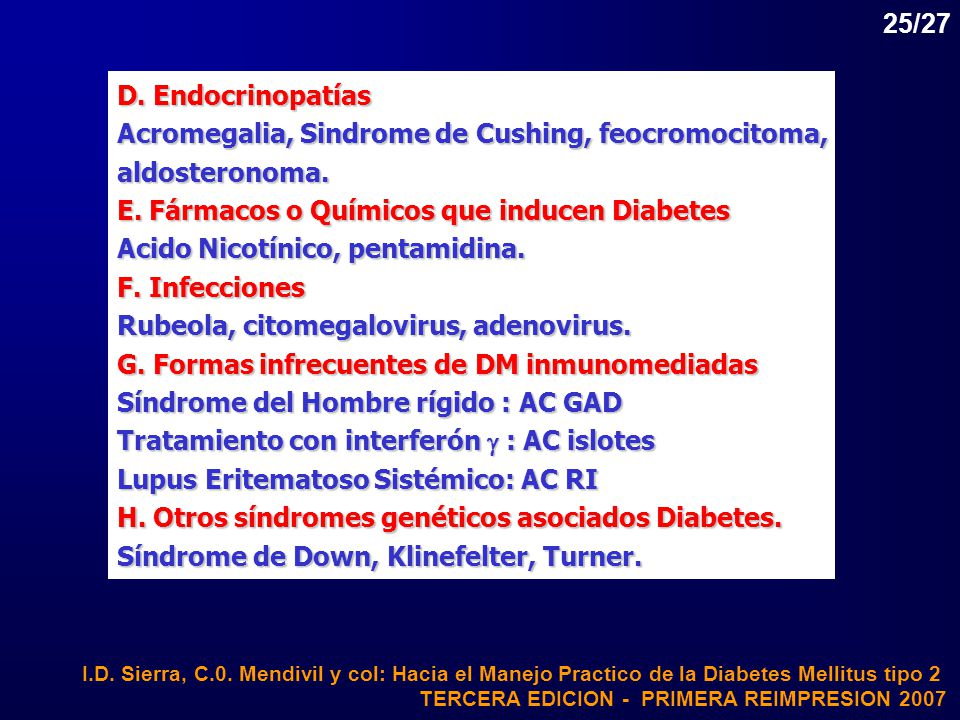 25/27

D. Endocrinopatías
Acromegalia, Sindrome de Cushing, feocromocitoma, aldosteronoma.
E. Fármacos o Químicos que inducen Diabetes
Acido Nicotínico, pentamidina.
F. Infecciones
Rubeola, citomegalovirus, adenovirus.
G. Formas infrecuentes de DM inmunomediadas
Síndrome del Hombre rígido : AC GAD
Tratamiento con interferón $\gamma$ : AC islotes
Lupus Eritematoso Sistémico: AC RI
H. Otros síndromes genéticos asociados Diabetes.
Síndrome de Down, Klinefelter, Turner.

I.D. Sierra, C.0. Mendivil y col: Hacia el Manejo Practico de la Diabetes Mellitus tipo 2
TERCERA EDICION - PRIMERA REIMPRESION 2007